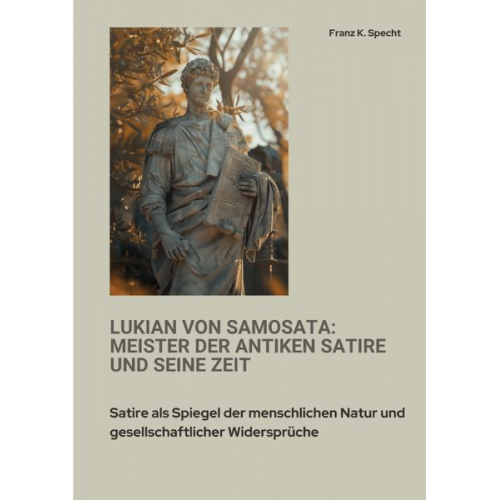 Franz K. Specht

LUKIAN VON SAMOSATA: MEISTER DER ANTIKEN SATIRE UND SEINE ZEIT

Satire als Spiegel der menschlichen Natur und gesellschaftlicher Widersprüche